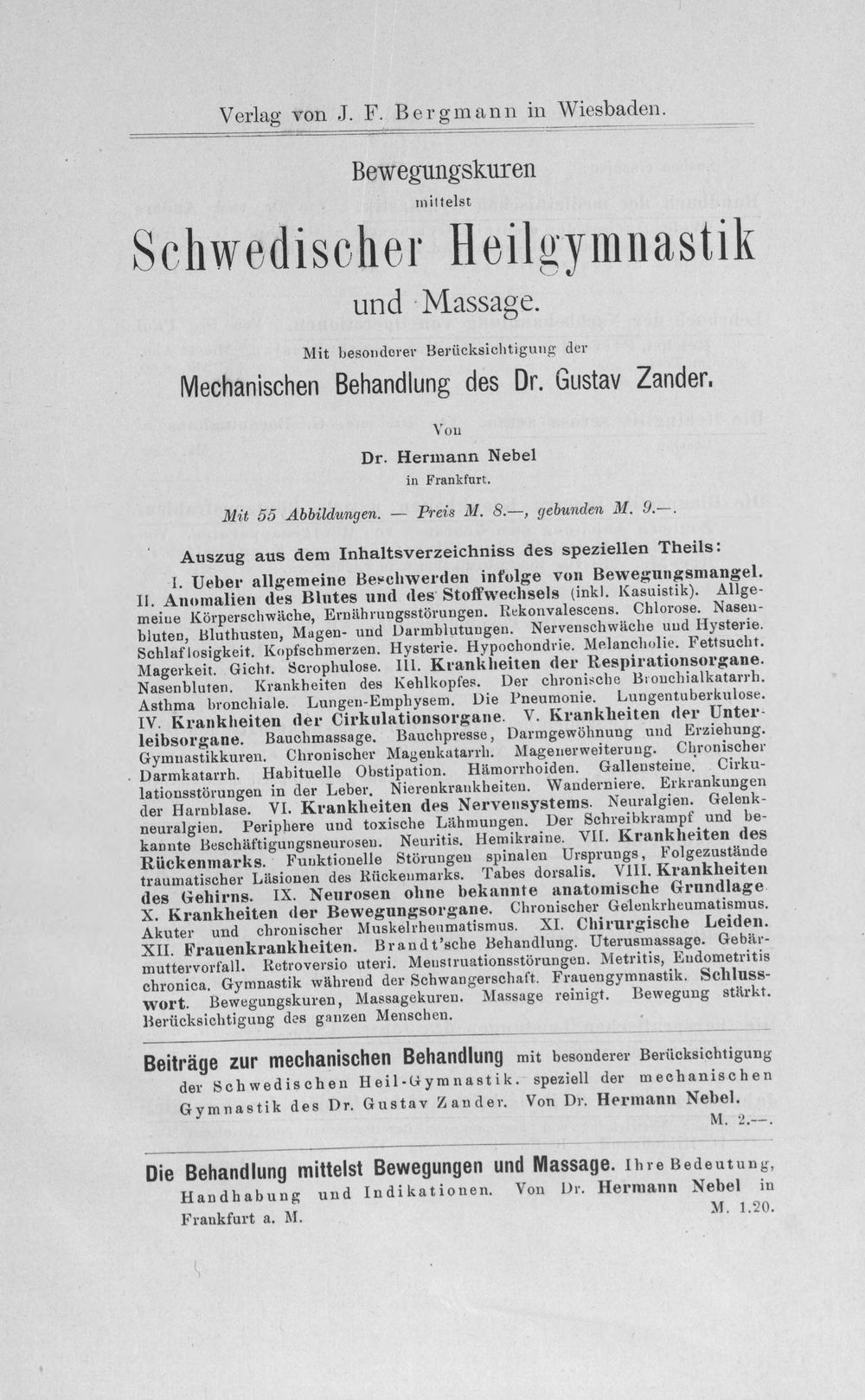 Verlag von J. F. Bergmann in Wiesbaden.

Bewegungskuren
mittelst
Schwedischer Heilgymnastik
und Massage.
Mit besonderer Berücksichtigung der
Mechanischen Behandlung des Dr. Gustav Zander.

Von
Dr. Hermann Nebel
in Frankfurt.

Mit 55 Abbildungen. — Preis M. 8.—, gebunden M. 9.—.

Auszug aus dem Inhaltsverzeichniss des speziellen Theils:

I. Ueber allgemeine Beschwerden infolge von Bewegungsmangel. II. Anomalien des Blutes und des Stoffwechsels (inkl. Kasuistik). Allgemeine Körperschwäche, Ernährungsstörungen. Rekonvalescens. Chlorose. Nasenbluten, Bluthusten, Magen- und Darmblutungen. Nervenschwäche und Hysterie. Schlaflosigkeit. Kopfschmerzen. Hysterie. Hypochondrie. Melancholie. Fettsucht. Magerkeit. Gicht. Scrophulose. III. Krankheiten der Respirationsorgane. Nasenbluten. Krankheiten des Kehlkopfes. Der chronische Bronchialkatarrh. Asthma bronchiale. Lungen-Emphysem. Die Pneumonie. Lungentuberkulose. IV. Krankheiten der Cirkulationsorgane. V. Krankheiten der Unterleibsorgane. Bauchmassage. Bauchpresse, Darmgewöhnung und Erziehung. Gymnastikkuren. Chronischer Magenkatarrh. Magenerweiterung. Chronischer Darmkatarrh. Habituelle Obstipation. Hämorrhoiden. Gallensteine. Cirkulationsstörungen in der Leber. Nierenkrankheiten. Wanderniere. Erkrankungen der Harnblase. VI. Krankheiten des Nervensystems. Neuralgien. Gelenkneuralgien. Periphere und toxische Lähmungen. Der Schreibkrampf und bekannte Beschäftigungsneurosen. Neuritis. Hemikraine. VII. Krankheiten des Rückenmarks. Funktionelle Störungen spinalen Ursprungs, Folgezustände traumatischer Läsionen des Rückenmarks. Tabes dorsalis. VIII. Krankheiten des Gehirns. IX. Neurosen ohne bekannte anatomische Grundlage X. Krankheiten der Bewegungsorgane. Chronischer Gelenkrheumatismus. Akuter und chronischer Muskelrheumatismus. XI. Chirurgische Leiden. XII. Frauenkrankheiten. Brandt'sche Behandlung. Uterusmassage. Gebärmuttervorfall. Retroversio uteri. Menstruationsstörungen. Metritis, Endometritis chronica. Gymnastik während der Schwangerschaft. Frauengymnastik. Schlusswort. Bewegungskuren, Massagekuren. Massage reinigt. Bewegung stärkt. Berücksichtigung des ganzen Menschen.

Beiträge zur mechanischen Behandlung mit besonderer Berücksichtigung der Schwedischen Heil-Gymnastik. speziell der mechanischen Gymnastik des Dr. Gustav Zander. Von Dr. Hermann Nebel.
M. 2.—.

Die Behandlung mittelst Bewegungen und Massage. Ihre Bedeutung, Handhabung und Indikationen. Von Dr. Hermann Nebel in Frankfurt a. M.
M. 1.20.